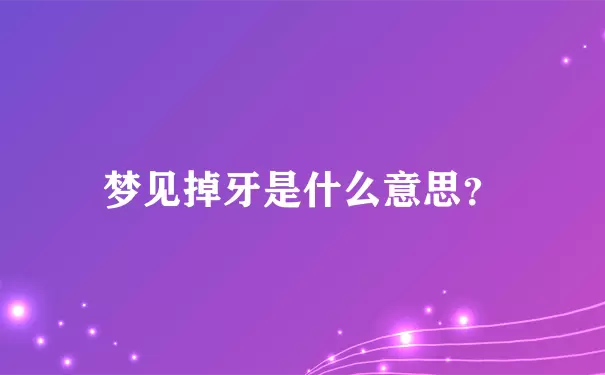 梦见掉牙是什么意思?